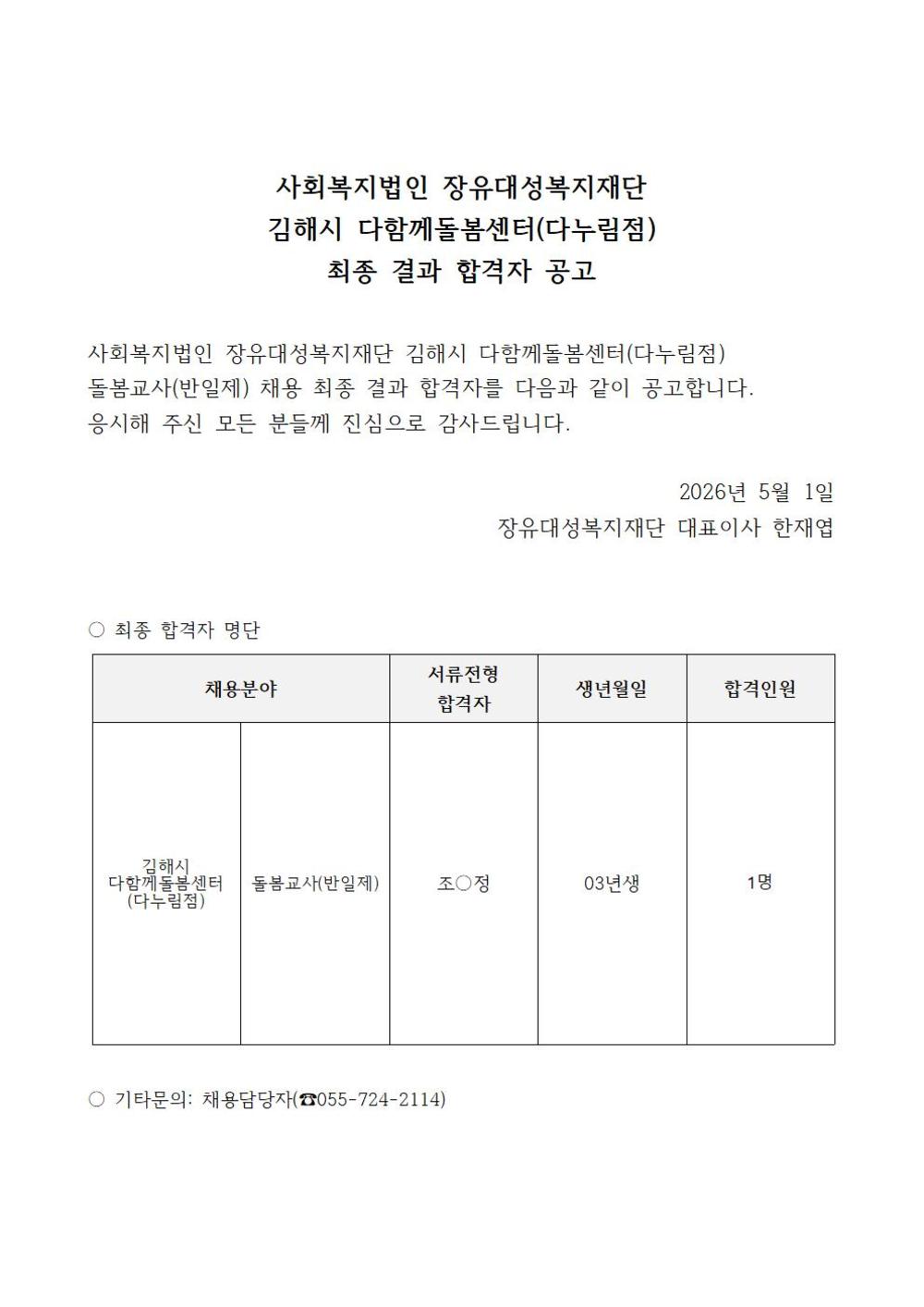 사회복지법인 장유대성복지재단
김해시 다함께돌봄센터(다누림점)
최종 결과 합격자 공고

사회복지법인 장유대성복지재단 김해시 다함께돌봄센터(다누림점) 돌봄교사(반일제) 채용 최종 결과 합격자를 다음과 같이 공고합니다. 응시해 주신 모든 분들께 진심으로 감사드립니다.

2026년 5월 1일
장유대성복지재단 대표이사 한재엽

○ 최종 합격자 명단

| 채용분야 | | 서류전형 합격자 | 생년월일 | 합격인원 |
|---|---|---|---|---|
| 김해시 다함께돌봄센터 (다누림점) | 돌봄교사(반일제) | 조○정 | 03년생 | 1명 |

○ 기타문의: 채용담당자(☎055-724-2114)